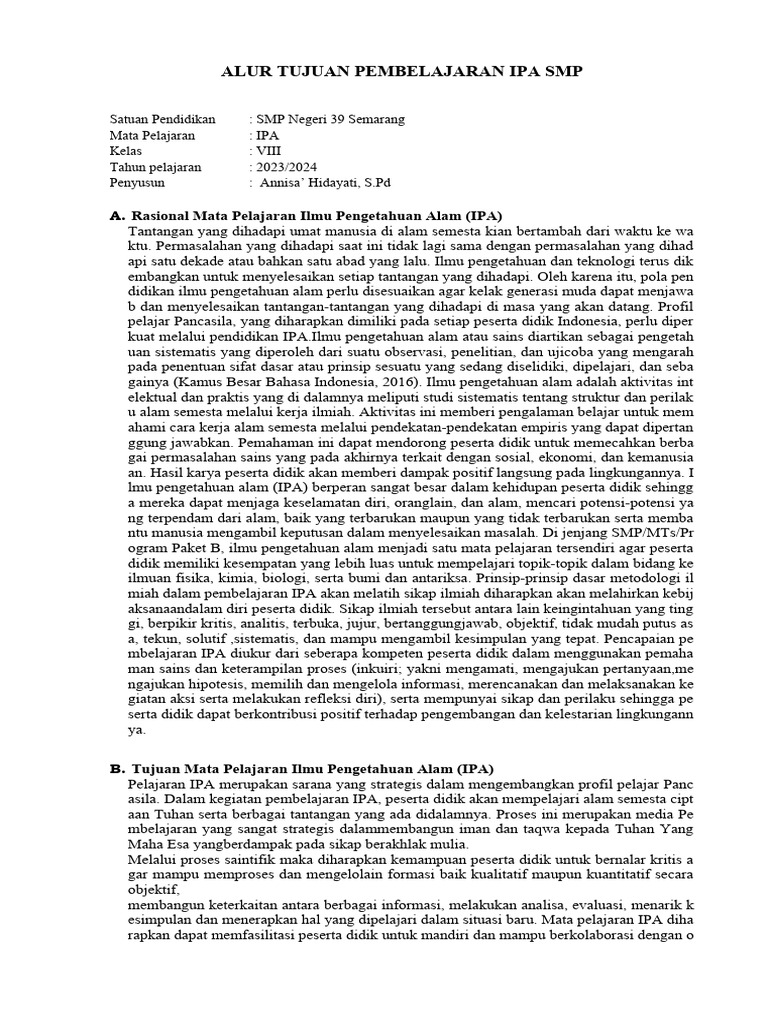 ALUR TUJUAN PEMBELAJARAN IPA SMP

Satuan Pendidikan : SMP Negeri 39 Semarang
Mata Pelajaran : IPA
Kelas : VIII
Tahun pelajaran : 2023/2024
Penyusun : Annisa' Hidayati, S.Pd

A. Rasional Mata Pelajaran Ilmu Pengetahuan Alam (IPA)
Tantangan yang dihadapi umat manusia di alam semesta kian bertambah dari waktu ke wa ktu. Permasalahan yang dihadapi saat ini tidak lagi sama dengan permasalahan yang dihad api satu dekade atau bahkan satu abad yang lalu. Ilmu pengetahuan dan teknologi terus dik embangkan untuk menyelesaikan setiap tantangan yang dihadapi. Oleh karena itu, pola pen didikan ilmu pengetahuan alam perlu disesuaikan agar kelak generasi muda dapat menjawa b dan menyelesaikan tantangan-tantangan yang dihadapi di masa yang akan datang. Profil pelajar Pancasila, yang diharapkan dimiliki pada setiap peserta didik Indonesia, perlu diper kuat melalui pendidikan IPA.Ilmu pengetahuan alam atau sains diartikan sebagai pengetah uan sistematis yang diperoleh dari suatu observasi, penelitian, dan ujicoba yang mengarah pada penentuan sifat dasar atau prinsip sesuatu yang sedang diselidiki, dipelajari, dan seba gainya (Kamus Besar Bahasa Indonesia, 2016). Ilmu pengetahuan alam adalah aktivitas int elektual dan praktis yang di dalamnya meliputi studi sistematis tentang struktur dan perilak u alam semesta melalui kerja ilmiah. Aktivitas ini memberi pengalaman belajar untuk mem ahami cara kerja alam semesta melalui pendekatan-pendekatan empiris yang dapat dipertan ggung jawabkan. Pemahaman ini dapat mendorong peserta didik untuk memecahkan berba gai permasalahan sains yang pada akhirnya terkait dengan sosial, ekonomi, dan kemanusia an. Hasil karya peserta didik akan memberi dampak positif langsung pada lingkungannya. I lmu pengetahuan alam (IPA) berperan sangat besar dalam kehidupan peserta didik sehingg a mereka dapat menjaga keselamatan diri, oranglain, dan alam, mencari potensi-potensi ya ng terpendam dari alam, baik yang terbarukan maupun yang tidak terbarukan serta memba ntu manusia mengambil keputusan dalam menyelesaikan masalah. Di jenjang SMP/MTs/Pr ogram Paket B, ilmu pengetahuan alam menjadi satu mata pelajaran tersendiri agar peserta didik memiliki kesempatan yang lebih luas untuk mempelajari topik-topik dalam bidang ke ilmuan fisika, kimia, biologi, serta bumi dan antariksa. Prinsip-prinsip dasar metodologi il miah dalam pembelajaran IPA akan melatih sikap ilmiah diharapkan akan melahirkan kebij aksanaandalam diri peserta didik. Sikap ilmiah tersebut antara lain keingintahuan yang ting gi, berpikir kritis, analitis, terbuka, jujur, bertanggungjawab, objektif, tidak mudah putus as a, tekun, solutif ,sistematis, dan mampu mengambil kesimpulan yang tepat. Pencapaian pe mbelajaran IPA diukur dari seberapa kompeten peserta didik dalam menggunakan pemaha man sains dan keterampilan proses (inkuiri; yakni mengamati, mengajukan pertanyaan,me ngajukan hipotesis, memilih dan mengelola informasi, merencanakan dan melaksanakan ke giatan aksi serta melakukan refleksi diri), serta mempunyai sikap dan perilaku sehingga pe serta didik dapat berkontribusi positif terhadap pengembangan dan kelestarian lingkungann ya.

B. Tujuan Mata Pelajaran Ilmu Pengetahuan Alam (IPA)
Pelajaran IPA merupakan sarana yang strategis dalam mengembangkan profil pelajar Panc asila. Dalam kegiatan pembelajaran IPA, peserta didik akan mempelajari alam semesta cipt aan Tuhan serta berbagai tantangan yang ada didalamnya. Proses ini merupakan media Pe mbelajaran yang sangat strategis dalammembangun iman dan taqwa kepada Tuhan Yang Maha Esa yangberdampak pada sikap berakhlak mulia.
Melalui proses saintifik maka diharapkan kemampuan peserta didik untuk bernalar kritis a gar mampu memproses dan mengelolain formasi baik kualitatif maupun kuantitatif secara objektif,
membangun keterkaitan antara berbagai informasi, melakukan analisa, evaluasi, menarik k esimpulan dan menerapkan hal yang dipelajari dalam situasi baru. Mata pelajaran IPA diha rapkan dapat memfasilitasi peserta didik untuk mandiri dan mampu berkolaborasi dengan o